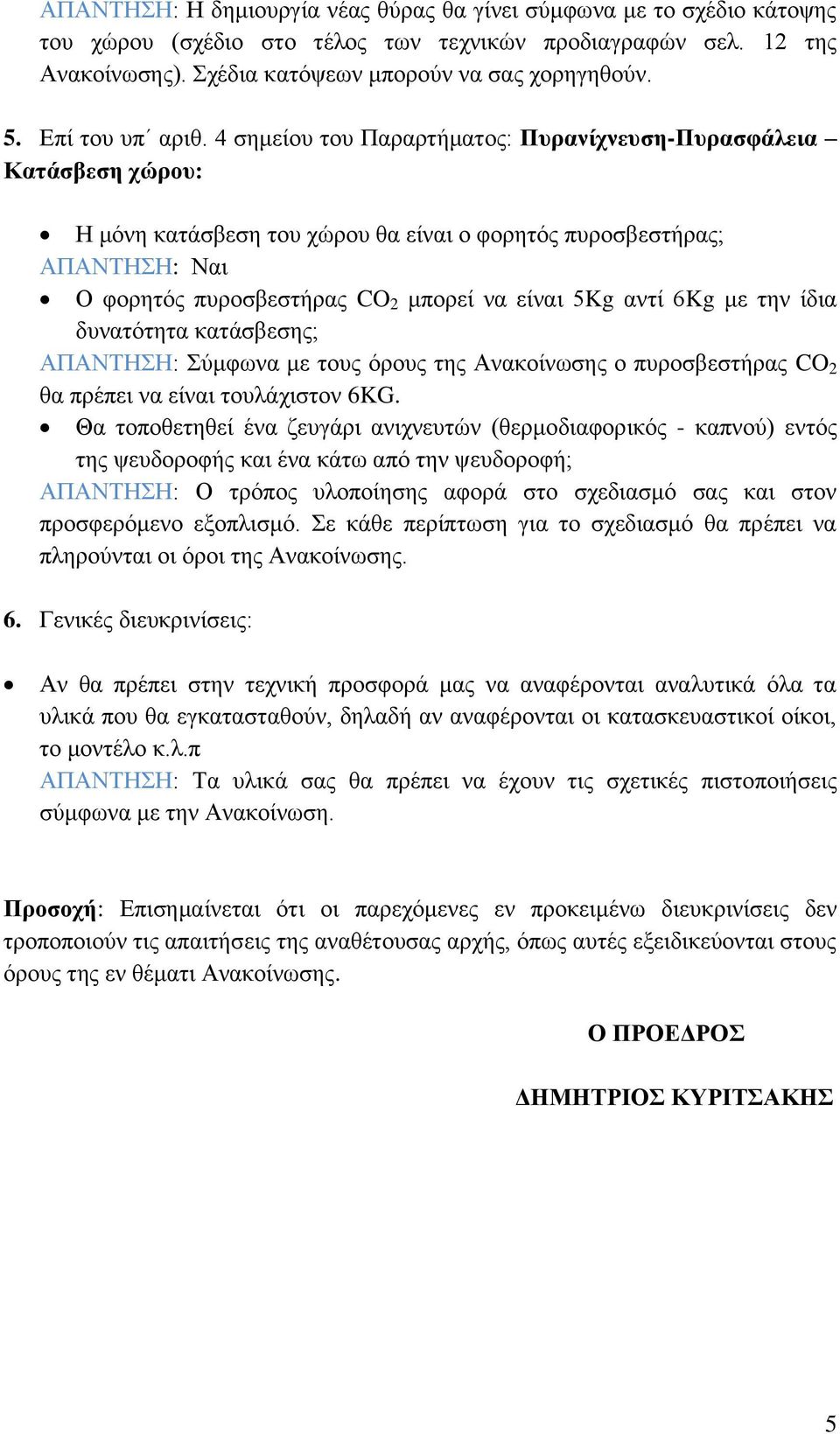 ΑΠΑΝΤΗΣΗ: Η δημιουργία νέας θύρας θα γίνει σύμφωνα με το σχέδιο κάτοψης του χώρου (σχέδιο στο τέλος των τεχνικών προδιαγραφών σελ. 12 της Ανακοίνωσης). Σχέδια κατόψεων μπορούν να σας χορηγηθούν.

5. Επί του υπ΄ αριθ. 4 σημείου του Παραρτήματος: Πυρανίχνευση-Πυρασφάλεια – Κατάσβεση χώρου:

• Η μόνη κατάσβεση του χώρου θα είναι ο φορητός πυροσβεστήρας;
ΑΠΑΝΤΗΣΗ: Ναι
• Ο φορητός πυροσβεστήρας $CO_2$ μπορεί να είναι 5Kg αντί 6Kg με την ίδια δυνατότητα κατάσβεσης;
ΑΠΑΝΤΗΣΗ: Σύμφωνα με τους όρους της Ανακοίνωσης ο πυροσβεστήρας $CO_2$ θα πρέπει να είναι τουλάχιστον 6KG.
• Θα τοποθετηθεί ένα ζευγάρι ανιχνευτών (θερμοδιαφορικός - καπνού) εντός της ψευδοροφής και ένα κάτω από την ψευδοροφή;
ΑΠΑΝΤΗΣΗ: Ο τρόπος υλοποίησης αφορά στο σχεδιασμό σας και στον προσφερόμενο εξοπλισμό. Σε κάθε περίπτωση για το σχεδιασμό θα πρέπει να πληρούνται οι όροι της Ανακοίνωσης.

6. Γενικές διευκρινίσεις:

• Αν θα πρέπει στην τεχνική προσφορά μας να αναφέρονται αναλυτικά όλα τα υλικά που θα εγκατασταθούν, δηλαδή αν αναφέρονται οι κατασκευαστικοί οίκοι, το μοντέλο κ.λ.π
ΑΠΑΝΤΗΣΗ: Τα υλικά σας θα πρέπει να έχουν τις σχετικές πιστοποιήσεις σύμφωνα με την Ανακοίνωση.

Προσοχή: Επισημαίνεται ότι οι παρεχόμενες εν προκειμένω διευκρινίσεις δεν τροποποιούν τις απαιτήσεις της αναθέτουσας αρχής, όπως αυτές εξειδικεύονται στους όρους της εν θέματι Ανακοίνωσης.

Ο ΠΡΟΕΔΡΟΣ

ΔΗΜΗΤΡΙΟΣ ΚΥΡΙΤΣΑΚΗΣ

5